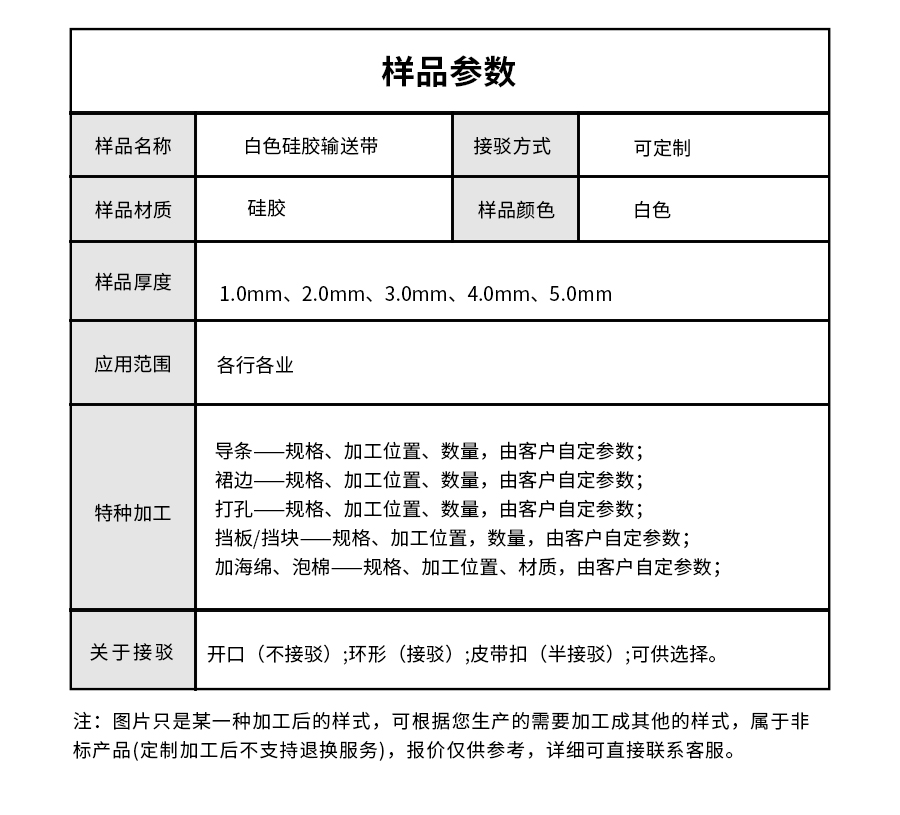 样品参数

| 样品名称 | 白色硅胶输送带 | 接驳方式 | 可定制 |
|---|---|---|---|
| 样品材质 | 硅胶 | 样品颜色 | 白色 |
| 样品厚度 | 1.0mm、2.0mm、3.0mm、4.0mm、5.0mm | | |
| 应用范围 | 各行各业 | | |
| 特种加工 | 导条——规格、加工位置、数量，由客户自定参数；<br>裙边——规格、加工位置、数量，由客户自定参数；<br>打孔——规格、加工位置、数量，由客户自定参数；<br>挡板/挡块——规格、加工位置，数量，由客户自定参数；<br>加海绵、泡棉——规格、加工位置、材质，由客户自定参数； | | |
| 关于接驳 | 开口（不接驳）;环形（接驳）;皮带扣（半接驳）;可供选择。 | | |

注：图片只是某一种加工后的样式，可根据您生产的需要加工成其他的样式，属于非标产品(定制加工后不支持退换服务)，报价仅供参考，详细可直接联系客服。